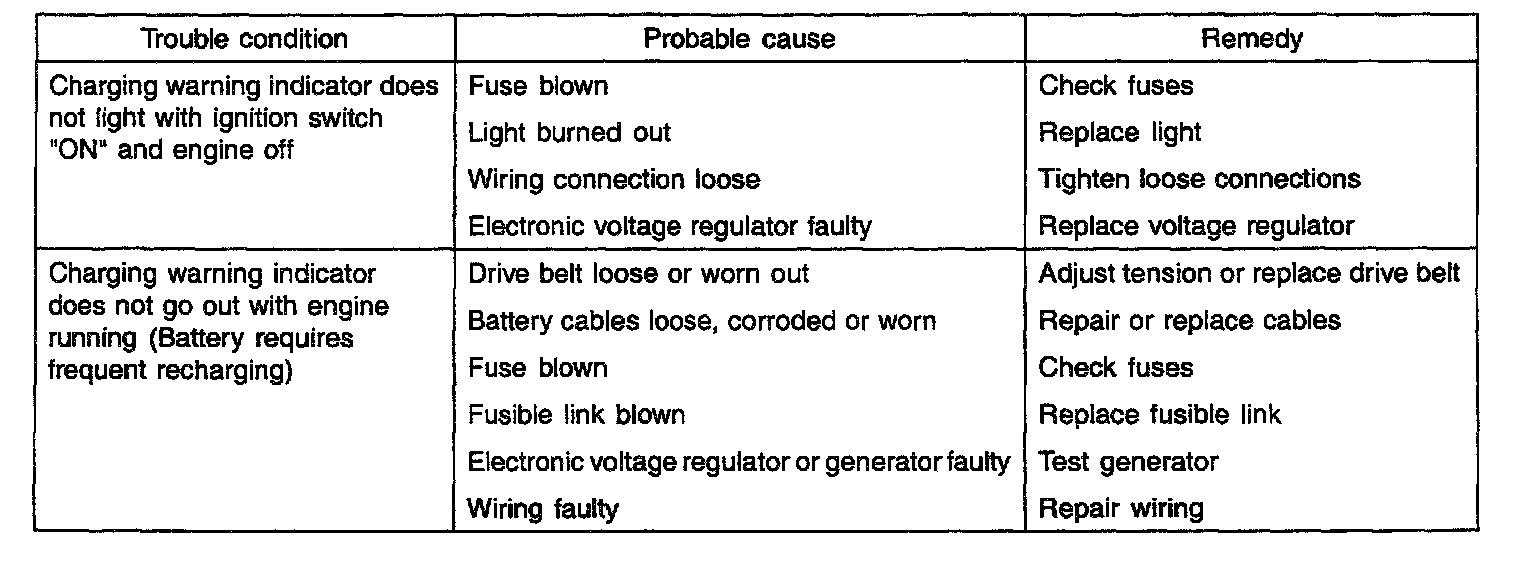 | Trouble condition | Probable cause | Remedy |
|---|---|---|
| Charging warning indicator does not light with ignition switch "ON" and engine off | Fuse blown | Check fuses |
|  | Light burned out | Replace light |
|  | Wiring connection loose | Tighten loose connections |
|  | Electronic voltage regulator faulty | Replace voltage regulator |
| Charging warning indicator does not go out with engine running (Battery requires frequent recharging) | Drive belt loose or worn out | Adjust tension or replace drive belt |
|  | Battery cables loose, corroded or worn | Repair or replace cables |
|  | Fuse blown | Check fuses |
|  | Fusible link blown | Replace fusible link |
|  | Electronic voltage regulator or generator faulty | Test generator |
|  | Wiring faulty | Repair wiring |